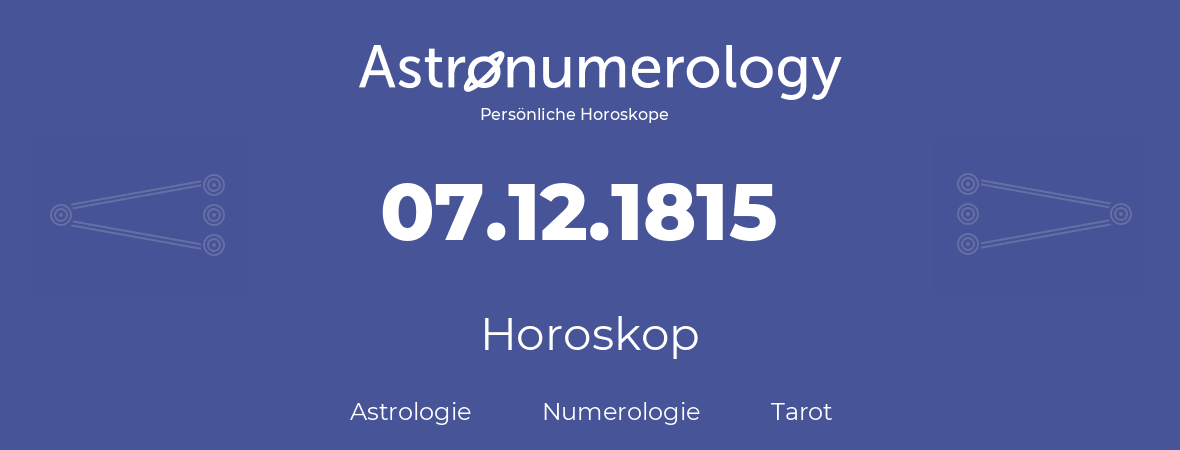 Astronumerology
Persönliche Horoskope

07.12.1815

Horoskop

Astrologie Numerologie Tarot